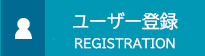 ユーザー登録
REGISTRATION